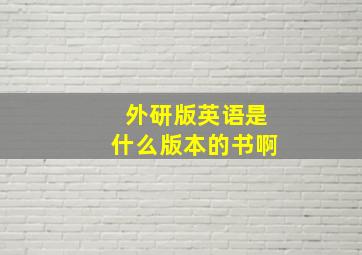 外研版英语是
什么版本的书啊